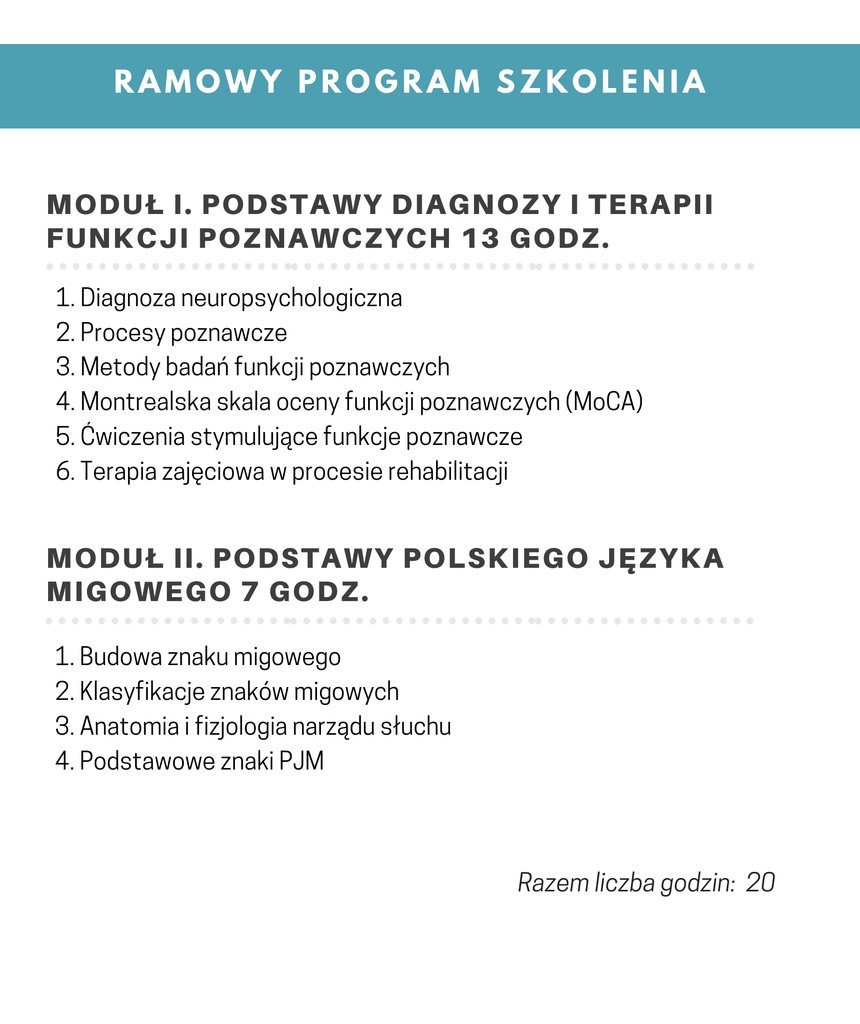 RAMOWY PROGRAM SZKOLENIA

MODUŁ I. PODSTAWY DIAGNOZY I TERAPII FUNKCJI POZNAWCZYCH 13 GODZ.

1. Diagnoza neuropsychologiczna
2. Procesy poznawcze
3. Metody badań funkcji poznawczych
4. Montrealska skala oceny funkcji poznawczych (MoCA)
5. Ćwiczenia stymulujące funkcje poznawcze
6. Terapia zajęciowa w procesie rehabilitacji

MODUŁ II. PODSTAWY POLSKIEGO JĘZYKA MIGOWEGO 7 GODZ.

1. Budowa znaku migowego
2. Klasyfikacje znaków migowych
3. Anatomia i fizjologia narządu słuchu
4. Podstawowe znaki PJM

Razem liczba godzin: 20